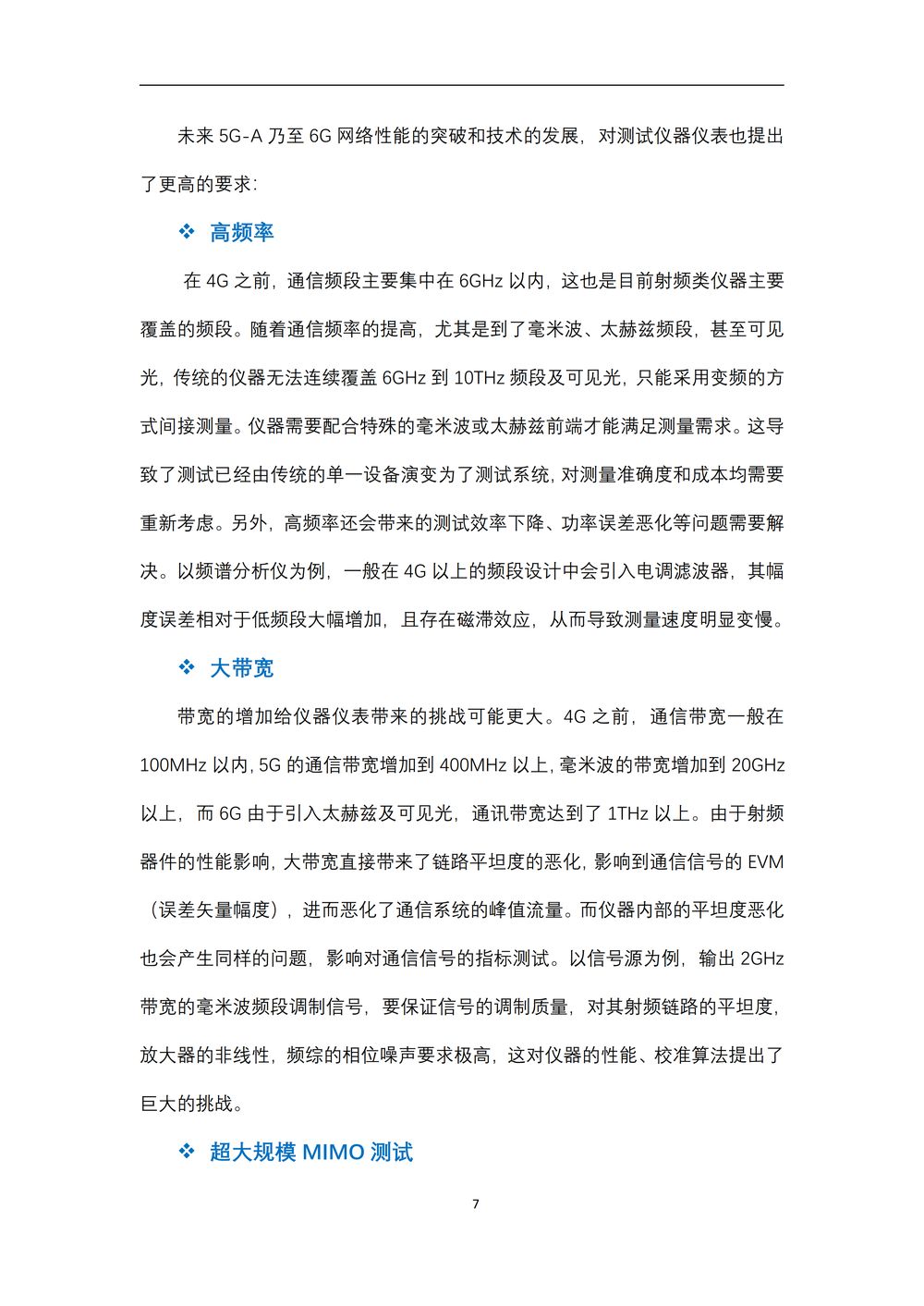 未来 5G-A 乃至 6G 网络性能的突破和技术的发展，对测试仪器仪表也提出了更高的要求：

❖ 高频率

在 4G 之前，通信频段主要集中在 6GHz 以内，这也是目前射频类仪器主要覆盖的频段。随着通信频率的提高，尤其是到了毫米波、太赫兹频段，甚至可见光，传统的仪器无法连续覆盖 6GHz 到 10THz 频段及可见光，只能采用变频的方式间接测量。仪器需要配合特殊的毫米波或太赫兹前端才能满足测量需求。这导致了测试已经由传统的单一设备演变为了测试系统，对测量准确度和成本均需要重新考虑。另外，高频率还会带来的测试效率下降、功率误差恶化等问题需要解决。以频谱分析仪为例，一般在 4G 以上的频段设计中会引入电调滤波器，其幅度误差相对于低频段大幅增加，且存在磁滞效应，从而导致测量速度明显变慢。

❖ 大带宽

带宽的增加给仪器仪表带来的挑战可能更大。4G 之前，通信带宽一般在 100MHz 以内，5G 的通信带宽增加到 400MHz 以上，毫米波的带宽增加到 20GHz 以上，而 6G 由于引入太赫兹及可见光，通讯带宽达到了 1THz 以上。由于射频器件的性能影响，大带宽直接带来了链路平坦度的恶化，影响到通信信号的 EVM（误差矢量幅度），进而恶化了通信系统的峰值流量。而仪器内部的平坦度恶化也会产生同样的问题，影响对通信信号的指标测试。以信号源为例，输出 2GHz 带宽的毫米波频段调制信号，要保证信号的调制质量，对其射频链路的平坦度，放大器的非线性，频综的相位噪声要求极高，这对仪器的性能、校准算法提出了巨大的挑战。

❖ 超大规模 MIMO 测试

7